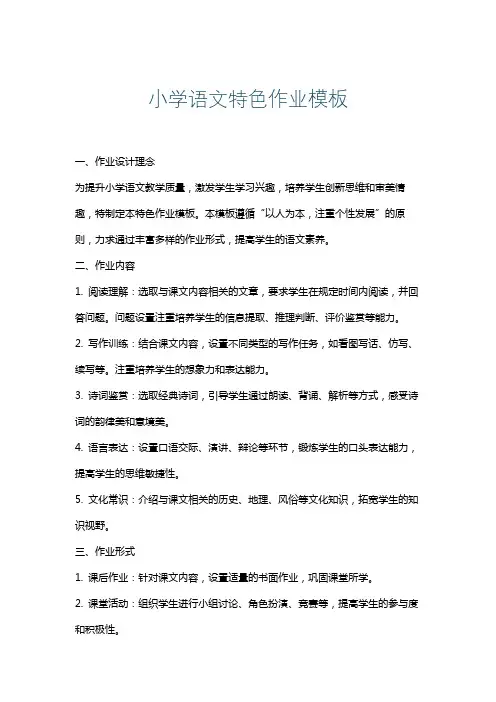 小学语文特色作业模板

一、作业设计理念

为提升小学语文教学质量，激发学生学习兴趣，培养学生创新思维和审美情趣，特制定本特色作业模板。本模板遵循“以人为本，注重个性发展”的原则，力求通过丰富多样的作业形式，提高学生的语文素养。

二、作业内容

1. 阅读理解：选取与课文内容相关的文章，要求学生在规定时间内阅读，并回答问题。问题设置注重培养学生的信息提取、推理判断、评价鉴赏等能力。

2. 写作训练：结合课文内容，设置不同类型的写作任务，如看图写话、仿写、续写等。注重培养学生的想象力和表达能力。

3. 诗词鉴赏：选取经典诗词，引导学生通过朗读、背诵、解析等方式，感受诗词的韵律美和意境美。

4. 语言表达：设置口语交际、演讲、辩论等环节，锻炼学生的口头表达能力，提高学生的思维敏捷性。

5. 文化常识：介绍与课文相关的历史、地理、风俗等文化知识，拓宽学生的知识视野。

三、作业形式

1. 课后作业：针对课文内容，设置适量的书面作业，巩固课堂所学。

2. 课堂活动：组织学生进行小组讨论、角色扮演、竞赛等，提高学生的参与度和积极性。